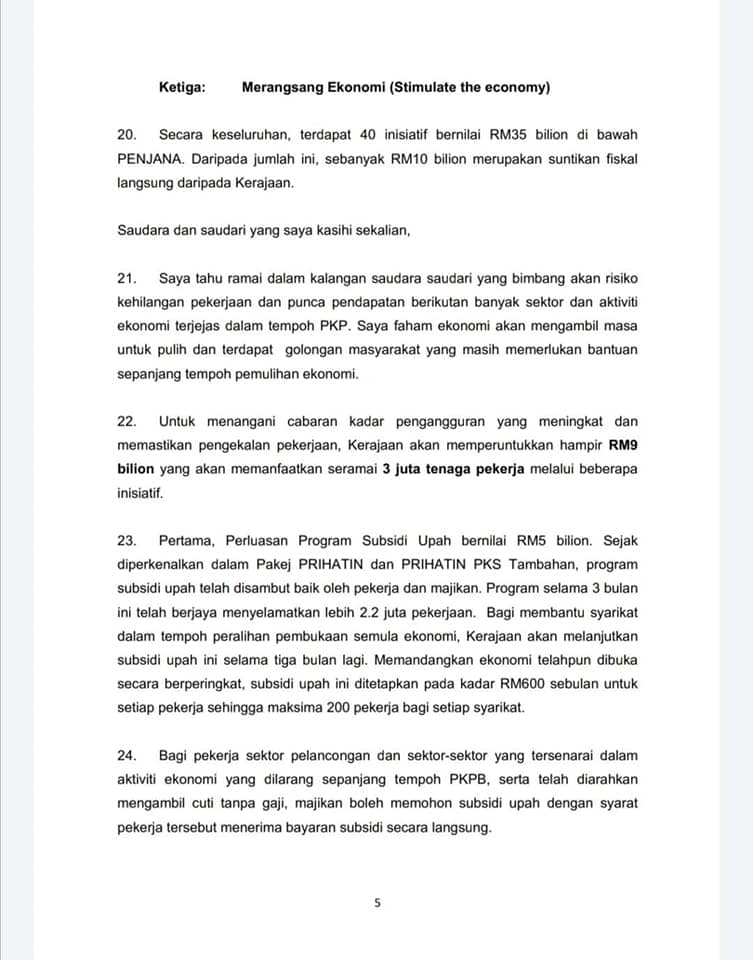 Ketiga: Merangsang Ekonomi (Stimulate the economy)

20. Secara keseluruhan, terdapat 40 inisiatif bernilai RM35 bilion di bawah PENJANA. Daripada jumlah ini, sebanyak RM10 bilion merupakan suntikan fiskal langsung daripada Kerajaan.

Saudara dan saudari yang saya kasihi sekalian,

21. Saya tahu ramai dalam kalangan saudara saudari yang bimbang akan risiko kehilangan pekerjaan dan punca pendapatan berikutan banyak sektor dan aktiviti ekonomi terjejas dalam tempoh PKP. Saya faham ekonomi akan mengambil masa untuk pulih dan terdapat golongan masyarakat yang masih memerlukan bantuan sepanjang tempoh pemulihan ekonomi.

22. Untuk menangani cabaran kadar pengangguran yang meningkat dan memastikan pengekalan pekerjaan, Kerajaan akan memperuntukkan hampir RM9 bilion yang akan memanfaatkan seramai 3 juta tenaga pekerja melalui beberapa inisiatif.

23. Pertama, Perluasan Program Subsidi Upah bernilai RM5 bilion. Sejak diperkenalkan dalam Pakej PRIHATIN dan PRIHATIN PKS Tambahan, program subsidi upah telah disambut baik oleh pekerja dan majikan. Program selama 3 bulan ini telah berjaya menyelamatkan lebih 2.2 juta pekerjaan. Bagi membantu syarikat dalam tempoh peralihan pembukaan semula ekonomi, Kerajaan akan melanjutkan subsidi upah ini selama tiga bulan lagi. Memandangkan ekonomi telahpun dibuka secara berperingkat, subsidi upah ini ditetapkan pada kadar RM600 sebulan untuk setiap pekerja sehingga maksima 200 pekerja bagi setiap syarikat.

24. Bagi pekerja sektor pelancongan dan sektor-sektor yang tersenarai dalam aktiviti ekonomi yang dilarang sepanjang tempoh PKPB, serta telah diarahkan mengambil cuti tanpa gaji, majikan boleh memohon subsidi upah dengan syarat pekerja tersebut menerima bayaran subsidi secara langsung.

5